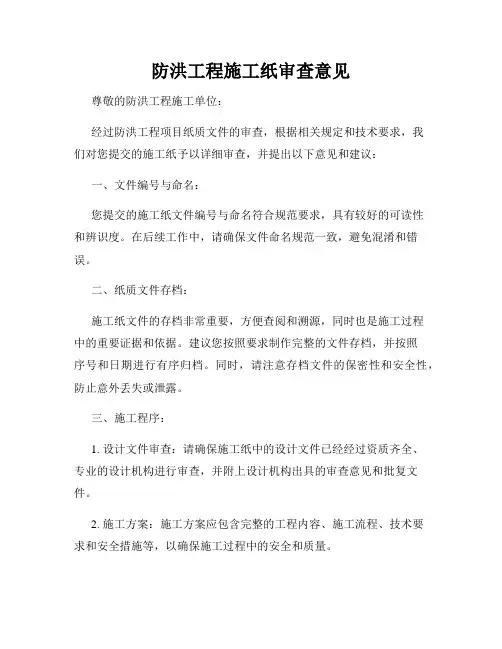 防洪工程施工纸审查意见

尊敬的防洪工程施工单位：

经过防洪工程项目纸质文件的审查，根据相关规定和技术要求，我们对您提交的施工纸予以详细审查，并提出以下意见和建议：

一、文件编号与命名：

您提交的施工纸文件编号与命名符合规范要求，具有较好的可读性和辨识度。在后续工作中，请确保文件命名规范一致，避免混淆和错误。

二、纸质文件存档：

施工纸文件的存档非常重要，方便查阅和溯源，同时也是施工过程中的重要证据和依据。建议您按照要求制作完整的文件存档，并按照序号和日期进行有序归档。同时，请注意存档文件的保密性和安全性，防止意外丢失或泄露。

三、施工程序：

1. 设计文件审查：请确保施工纸中的设计文件已经经过资质齐全、专业的设计机构进行审查，并附上设计机构出具的审查意见和批复文件。

2. 施工方案：施工方案应包含完整的工程内容、施工流程、技术要求和安全措施等，以确保施工过程中的安全和质量。